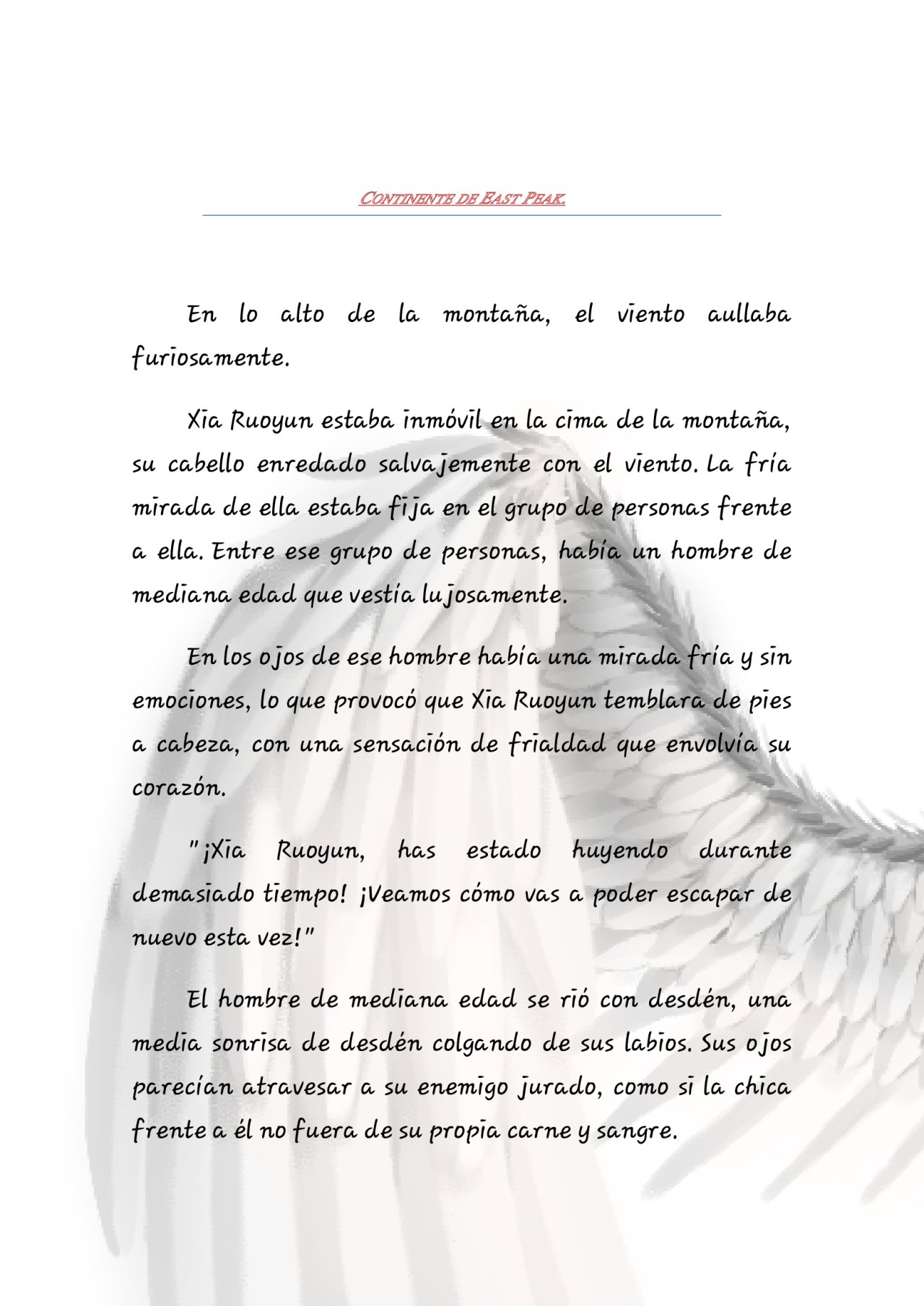 CONTINENTE DE EAST PEAK.

En lo alto de la montaña, el viento aullaba furiosamente.

Xia Ruoyun estaba inmóvil en la cima de la montaña, su cabello enredado salvajemente con el viento. La fría mirada de ella estaba fija en el grupo de personas frente a ella. Entre ese grupo de personas, había un hombre de mediana edad que vestía lujosamente.

En los ojos de ese hombre había una mirada fría y sin emociones, lo que provocó que Xia Ruoyun temblara de pies a cabeza, con una sensación de frialdad que envolvía su corazón.

"¡Xia Ruoyun, has estado huyendo durante demasiado tiempo! ¡Veamos cómo vas a poder escapar de nuevo esta vez!"

El hombre de mediana edad se rió con desdén, una media sonrisa de desdén colgando de sus labios. Sus ojos parecían atravesar a su enemigo jurado, como si la chica frente a él no fuera de su propia carne y sangre.